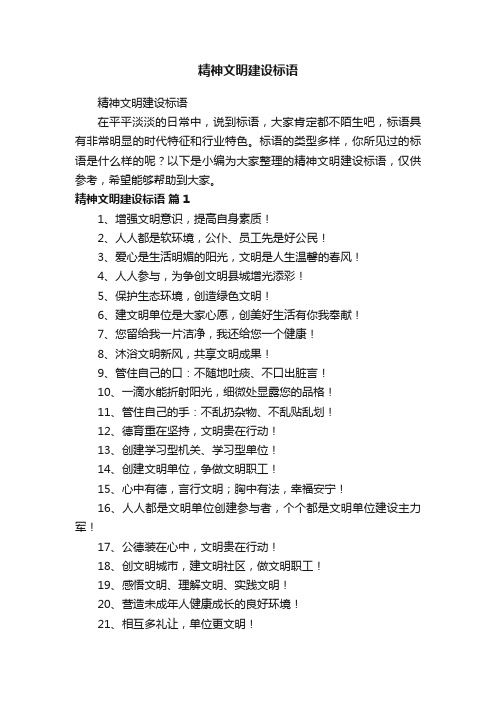 精神文明建设标语

精神文明建设标语

在平平淡淡的日常中，说到标语，大家肯定都不陌生吧，标语具有非常明显的时代特征和行业特色。标语的类型多样，你所见过的标语是什么样的呢？以下是小编为大家整理的精神文明建设标语，仅供参考，希望能够帮助到大家。

精神文明建设标语 篇1

1、增强文明意识，提高自身素质！

2、人人都是软环境，公仆、员工先是好公民！

3、爱心是生活明媚的阳光，文明是人生温馨的春风！

4、人人参与，为争创文明县城增光添彩！

5、保护生态环境，创造绿色文明！

6、建文明单位是大家心愿，创美好生活有你我奉献！

7、您留给我一片洁净，我还给您一个健康！

8、沐浴文明新风，共享文明成果！

9、管住自己的口：不随地吐痰、不口出脏言！

10、一滴水能折射阳光，细微处显露您的品格！

11、管住自己的手：不乱扔杂物、不乱贴乱划！

12、德育重在坚持，文明贵在行动！

13、创建学习型机关、学习型单位！

14、创建文明单位，争做文明职工！

15、心中有德，言行文明；胸中有法，幸福安宁！

16、人人都是文明单位创建参与者，个个都是文明单位建设主力军！

17、公德装在心中，文明贵在行动！

18、创文明城市，建文明社区，做文明职工！

19、感悟文明、理解文明、实践文明！

20、营造未成年人健康成长的良好环境！

21、相互多礼让，单位更文明！